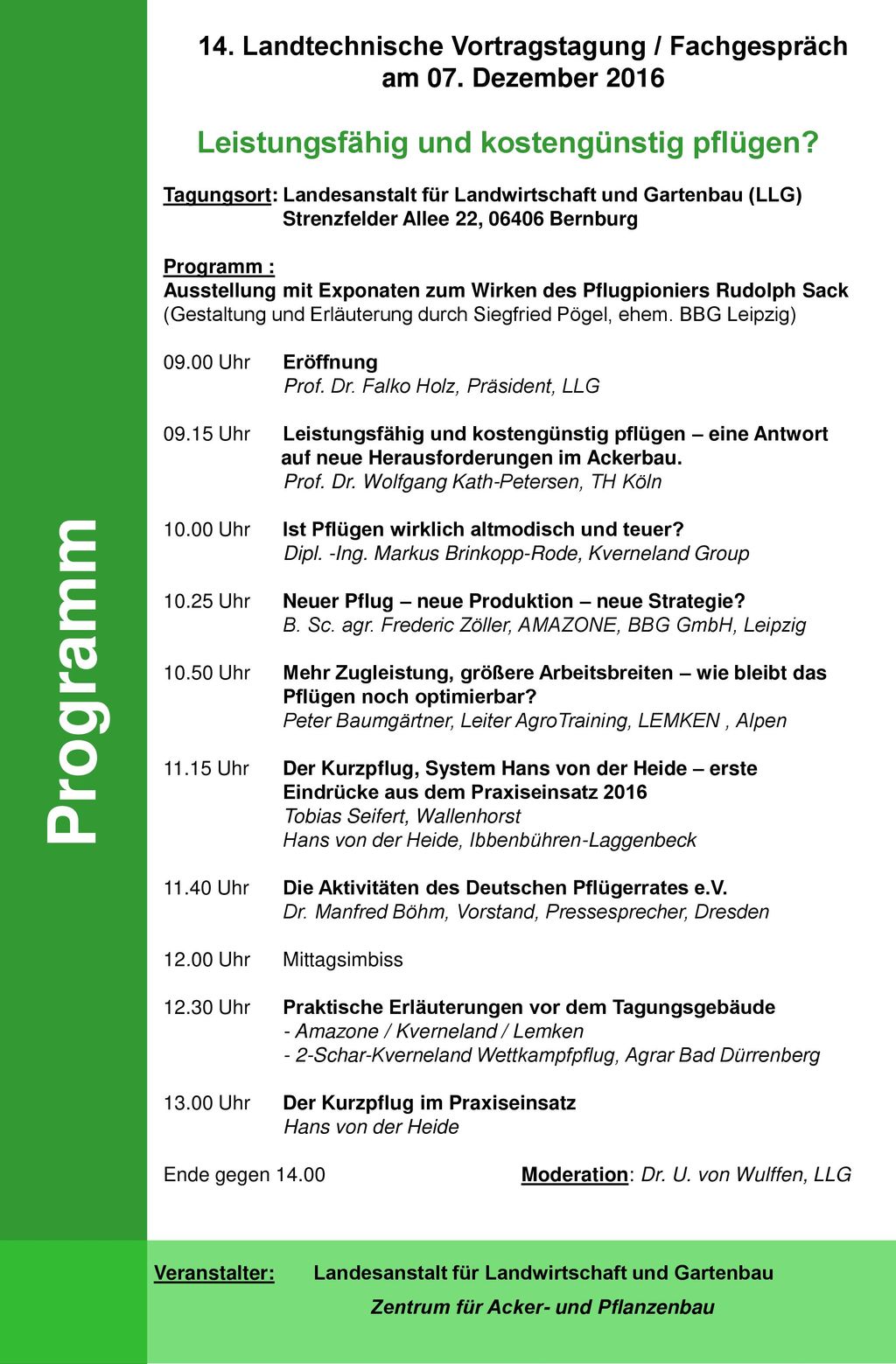 Programm

14. Landtechnische Vortragstagung / Fachgespräch am 07. Dezember 2016

Leistungsfähig und kostengünstig pflügen?

Tagungsort: Landesanstalt für Landwirtschaft und Gartenbau (LLG) Strenzfelder Allee 22, 06406 Bernburg

Programm :
Ausstellung mit Exponaten zum Wirken des Pflugpioniers Rudolph Sack
(Gestaltung und Erläuterung durch Siegfried Pögel, ehem. BBG Leipzig)

09.00 Uhr Eröffnung
Prof. Dr. Falko Holz, Präsident, LLG

09.15 Uhr Leistungsfähig und kostengünstig pflügen – eine Antwort auf neue Herausforderungen im Ackerbau.
Prof. Dr. Wolfgang Kath-Petersen, TH Köln

10.00 Uhr Ist Pflügen wirklich altmodisch und teuer?
Dipl. -Ing. Markus Brinkopp-Rode, Kverneland Group

10.25 Uhr Neuer Pflug – neue Produktion – neue Strategie?
B. Sc. agr. Frederic Zöller, AMAZONE, BBG GmbH, Leipzig

10.50 Uhr Mehr Zugleistung, größere Arbeitsbreiten – wie bleibt das Pflügen noch optimierbar?
Peter Baumgärtner, Leiter AgroTraining, LEMKEN , Alpen

11.15 Uhr Der Kurzpflug, System Hans von der Heide – erste Eindrücke aus dem Praxiseinsatz 2016
Tobias Seifert, Wallenhorst
Hans von der Heide, Ibbenbühren-Laggenbeck

11.40 Uhr Die Aktivitäten des Deutschen Pflügerrates e.V.
Dr. Manfred Böhm, Vorstand, Pressesprecher, Dresden

12.00 Uhr Mittagsimbiss

12.30 Uhr Praktische Erläuterungen vor dem Tagungsgebäude
- Amazone / Kverneland / Lemken
- 2-Schar-Kverneland Wettkampfpflug, Agrar Bad Dürrenberg

13.00 Uhr Der Kurzpflug im Praxiseinsatz
Hans von der Heide

Ende gegen 14.00 Moderation: Dr. U. von Wulffen, LLG

Veranstalter: Landesanstalt für Landwirtschaft und Gartenbau
Zentrum für Acker- und Pflanzenbau